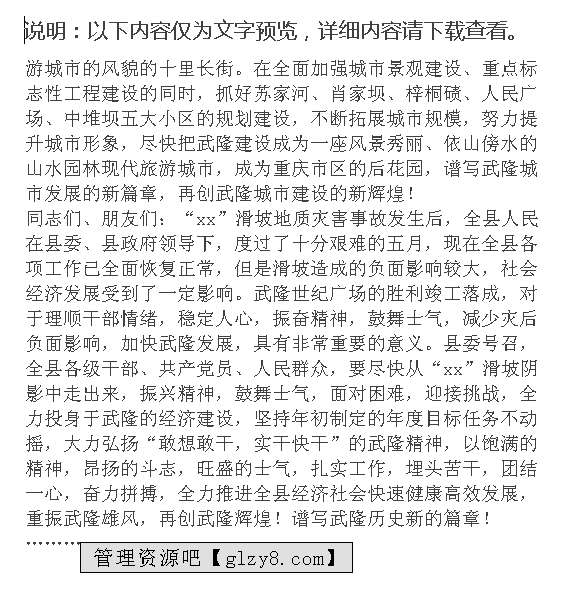 说明：以下内容仅为文字预览，详细内容请下载查看。

游城市的风貌的十里长街。在全面加强城市景观建设、重点标志性工程建设的同时，抓好苏家河、肖家坝、梓桐碛、人民广场、中堆坝五大小区的规划建设，不断拓展城市规模，努力提升城市形象，尽快把武隆建设成为一座风景秀丽、依山傍水的山水园林现代旅游城市，成为重庆市区的后花园，谱写武隆城市发展的新篇章，再创武隆城市建设的新辉煌！

同志们、朋友们：“xx”滑坡地质灾害事故发生后，全县人民在县委、县政府领导下，度过了十分艰难的五月，现在全县各项工作已全面恢复正常，但是滑坡造成的负面影响较大，社会经济发展受到了一定影响。武隆世纪广场的胜利竣工落成，对于理顺干部情绪，稳定人心，振奋精神，鼓舞士气，减少灾后负面影响，加快武隆发展，具有非常重要的意义。县委号召，全县各级干部、共产党员、人民群众，要尽快从“xx”滑坡阴影中走出来，振兴精神，鼓舞士气，面对困难，迎接挑战，全力投身于武隆的经济建设，坚持年初制定的年度目标任务不动摇，大力弘扬“敢想敢干，实干快干”的武隆精神，以饱满的精神，昂扬的斗志，旺盛的士气，扎实工作，埋头苦干，团结一心，奋力拼搏，全力推进全县经济社会快速健康高效发展，重振武隆雄风，再创武隆辉煌！谱写武隆历史新的篇章！

………

管理资源吧【glzy8.com】